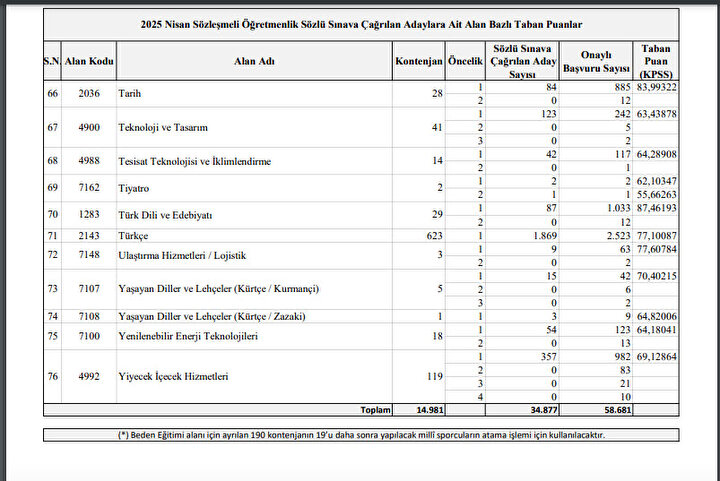 2025 Nisan Sözleşmeli Öğretmenlik Sözlü Sınava Çağrılan Adaylara Ait Alan Bazlı Taban Puanlar

| S.N. | Alan Kodu | Alan Adı | Kontenjan | Öncelik | Sözlü Sınava Çağrılan Aday Sayısı | Onaylı Başvuru Sayısı | Taban Puan (KPSS) |
|---|---|---|---|---|---|---|---|
| 66 | 2036 | Tarih | 28 | 1 | 84 | 885 | 83,99322 |
| | | | | 2 | 0 | 12 | |
| 67 | 4900 | Teknoloji ve Tasarım | 41 | 1 | 123 | 242 | 63,43878 |
| | | | | 2 | 0 | 5 | |
| | | | | 3 | 0 | 2 | |
| 68 | 4988 | Tesisat Teknolojisi ve İklimlendirme | 14 | 1 | 42 | 117 | 64,28908 |
| | | | | 2 | 0 | 1 | |
| 69 | 7162 | Tiyatro | 2 | 1 | 2 | 2 | 62,10347 |
| | | | | 2 | 1 | 1 | 55,66263 |
| 70 | 1283 | Türk Dili ve Edebiyatı | 29 | 1 | 87 | 1.033 | 87,46193 |
| | | | | 2 | 0 | 12 | |
| 71 | 2143 | Türkçe | 623 | 1 | 1.869 | 2.523 | 77,10087 |
| 72 | 7148 | Ulaştırma Hizmetleri / Lojistik | 3 | 1 | 9 | 63 | 77,60784 |
| | | | | 2 | 0 | 2 | |
| 73 | 7107 | Yaşayan Diller ve Lehçeler (Kürtçe / Kurmançi) | 5 | 1 | 15 | 42 | 70,40215 |
| | | | | 2 | 0 | 6 | |
| | | | | 3 | 0 | 2 | |
| 74 | 7108 | Yaşayan Diller ve Lehçeler (Kürtçe / Zazaki) | 1 | 1 | 3 | 9 | 64,82006 |
| 75 | 7100 | Yenilenebilir Enerji Teknolojileri | 18 | 1 | 54 | 123 | 64,18041 |
| | | | | 2 | 0 | 13 | |
| 76 | 4992 | Yiyecek İçecek Hizmetleri | 119 | 1 | 357 | 982 | 69,12864 |
| | | | | 2 | 0 | 83 | |
| | | | | 3 | 0 | 21 | |
| | | | | 4 | 0 | 10 | |
| | | Toplam | 14.981 | | 34.877 | 58.681 | |

(*) Beden Eğitimi alanı için ayrılan 190 kontenjanın 19'u daha sonra yapılacak millî sporcuların atama işlemi için kullanılacaktır.